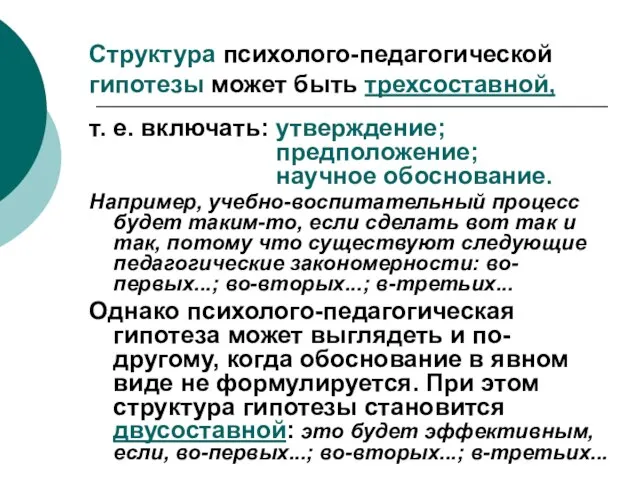 Структура психолого-педагогической гипотезы может быть трехсоставной,

т. е. включать: утверждение;
предположение;
научное обоснование.

Например, учебно-воспитательный процесс будет таким-то, если сделать вот так и так, потому что существуют следующие педагогические закономерности: во-первых...; во-вторых...; в-третьих...

Однако психолого-педагогическая гипотеза может выглядеть и по-другому, когда обоснование в явном виде не формулируется. При этом структура гипотезы становится двусоставной: это будет эффективным, если, во-первых...; во-вторых...; в-третьих...